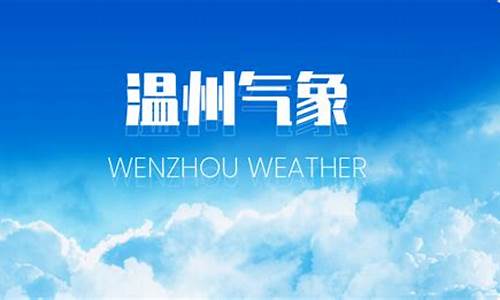 温州气象

WENZHOU WEATHER